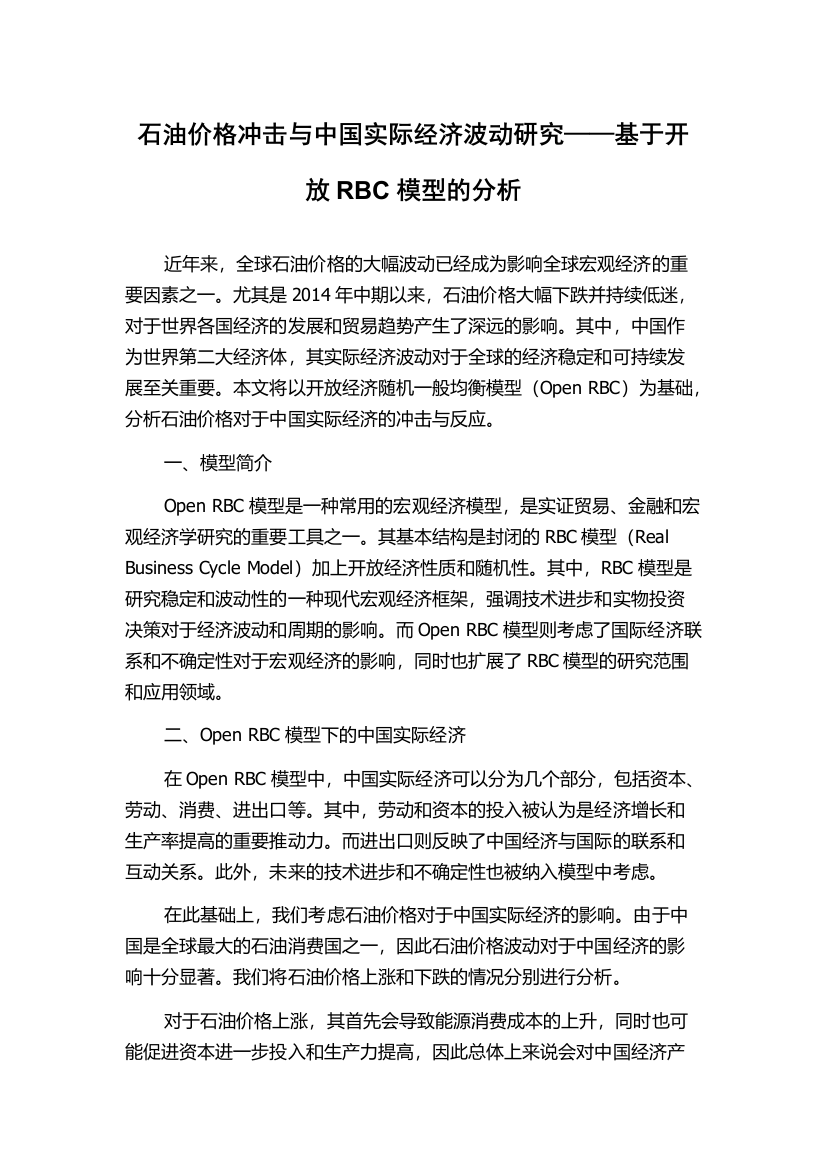 石油价格冲击与中国实际经济波动研究——基于开放 RBC 模型的分析

近年来，全球石油价格的大幅波动已经成为影响全球宏观经济的重要因素之一。尤其是 2014 年中期以来，石油价格大幅下跌并持续低迷，对于世界各国经济的发展和贸易趋势产生了深远的影响。其中，中国作为世界第二大经济体，其实际经济波动对于全球的经济稳定和可持续发展至关重要。本文将以开放经济随机一般均衡模型（Open RBC）为基础，分析石油价格对于中国实际经济的冲击与反应。

一、模型简介

Open RBC 模型是一种常用的宏观经济模型，是实证贸易、金融和宏观经济学研究的重要工具之一。其基本结构是封闭的 RBC 模型（Real Business Cycle Model）加上开放经济性质和随机性。其中，RBC 模型是研究稳定和波动性的一种现代宏观经济框架，强调技术进步和实物投资决策对于经济波动和周期的影响。而 Open RBC 模型则考虑了国际经济联系和不确定性对于宏观经济的影响，同时也扩展了 RBC 模型的研究范围和应用领域。

二、Open RBC 模型下的中国实际经济

在 Open RBC 模型中，中国实际经济可以分为几个部分，包括资本、劳动、消费、进出口等。其中，劳动和资本的投入被认为是经济增长和生产率提高的重要推动力。而进出口则反映了中国经济与国际的联系和互动关系。此外，未来的技术进步和不确定性也被纳入模型中考虑。

在此基础上，我们考虑石油价格对于中国实际经济的影响。由于中国是全球最大的石油消费国之一，因此石油价格波动对于中国经济的影响十分显著。我们将石油价格上涨和下跌的情况分别进行分析。

对于石油价格上涨，其首先会导致能源消费成本的上升，同时也可能促进资本进一步投入和生产力提高，因此总体上来说会对中国经济产